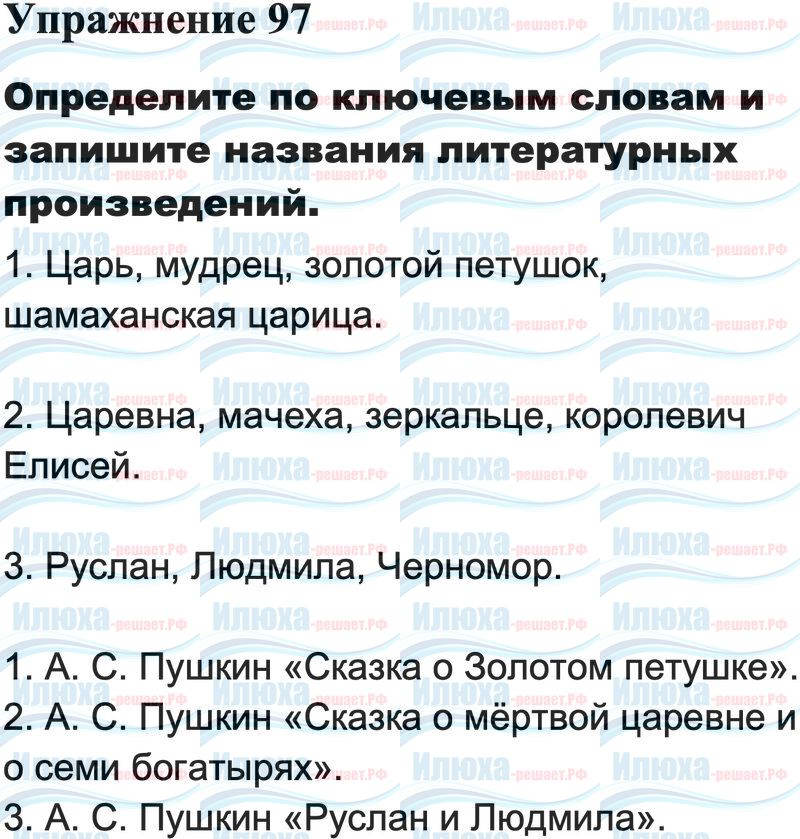 Упражнение 97

Определите по ключевым словам и запишите названия литературных произведений.

1. Царь, мудрец, золотой петушок, шамаханская царица.

2. Царевна, мачеха, зеркальце, королевич Елисей.

3. Руслан, Людмила, Черномор.

1. А. С. Пушкин «Сказка о Золотом петушке».
2. А. С. Пушкин «Сказка о мёртвой царевне и о семи богатырях».
3. А. С. Пушкин «Руслан и Людмила».

Илюха-решает.РФ